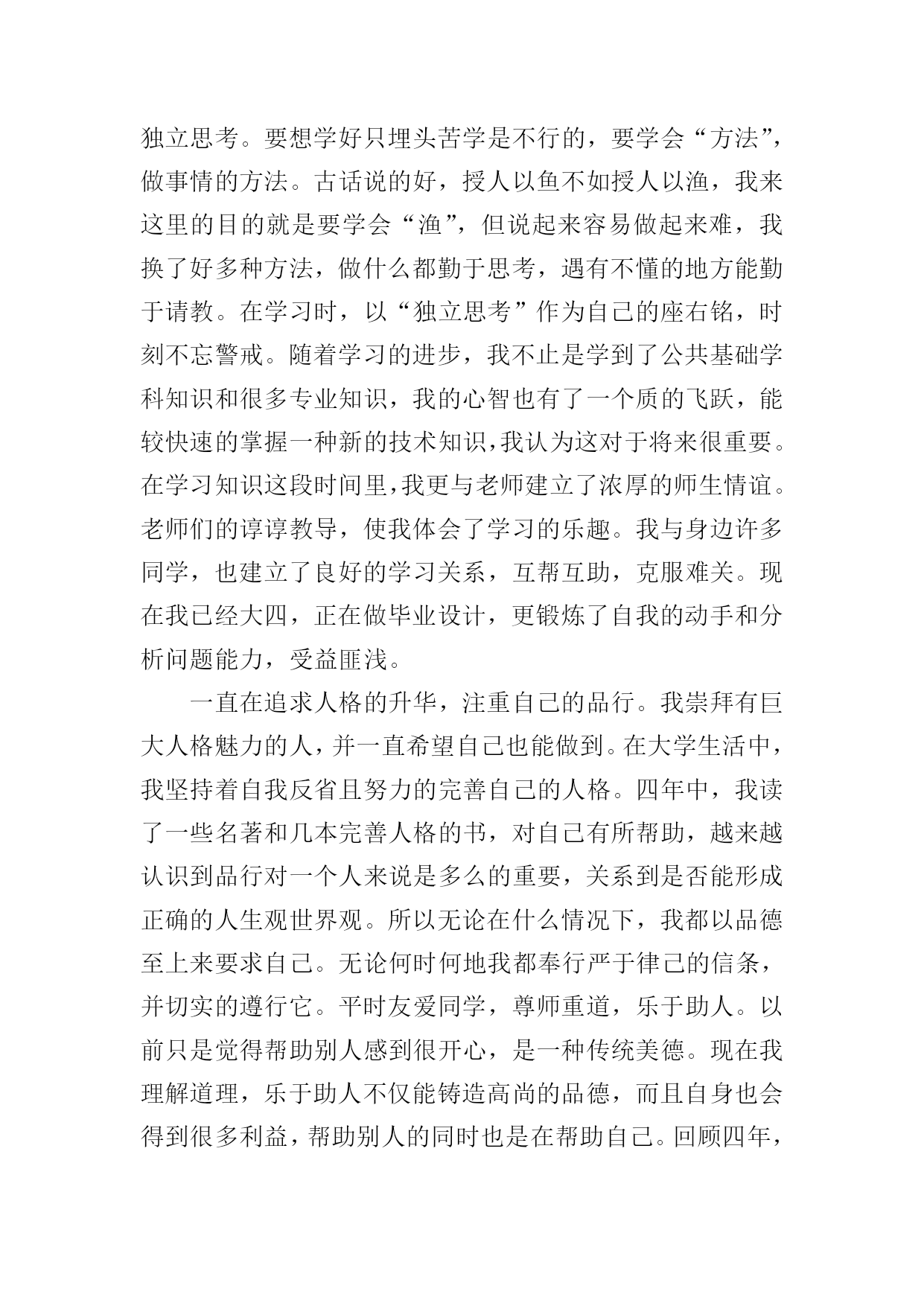 独立思考。要想学好只埋头苦学是不行的，要学会“方法”，做事情的方法。古话说的好，授人以鱼不如授人以渔，我来这里的目的就是要学会“渔”，但说起来容易做起来难，我换了好多种方法，做什么都勤于思考，遇有不懂的地方能勤于请教。在学习时，以“独立思考”作为自己的座右铭，时刻不忘警戒。随着学习的进步，我不止是学到了公共基础学科知识和很多专业知识，我的心智也有了一个质的飞跃，能较快速的掌握一种新的技术知识，我认为这对于将来很重要。在学习知识这段时间里，我更与老师建立了浓厚的师生情谊。老师们的谆谆教导，使我体会了学习的乐趣。我与身边许多同学，也建立了良好的学习关系，互帮互助，克服难关。现在我已经大四，正在做毕业设计，更锻炼了自我的动手和分析问题能力，受益匪浅。

一直在追求人格的升华，注重自己的品行。我崇拜有巨大人格魅力的人，并一直希望自己也能做到。在大学生活中，我坚持着自我反省且努力的完善自己的人格。四年中，我读了一些名著和几本完善人格的书，对自己有所帮助，越来越认识到品行对一个人来说是多么的重要，关系到是否能形成正确的人生观世界观。所以无论在什么情况下，我都以品德至上来要求自己。无论何时何地我都奉行严于律己的信条，并切实的遵行它。平时友爱同学，尊师重道，乐于助人。以前只是觉得帮助别人感到很开心，是一种传统美德。现在我理解道理，乐于助人不仅能铸造高尚的品德，而且自身也会得到很多利益，帮助别人的同时也是在帮助自己。回顾四年，